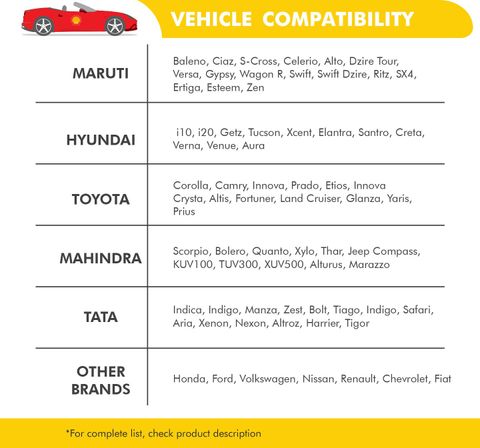 VEHICLE COMPATIBILITY

| | |
|---|---|
| MARUTI | Baleno, Ciaz, S-Cross, Celerio, Alto, Dzire Tour, Versa, Gypsy, Wagon R, Swift, Swift Dzire, Ritz, SX4, Ertiga, Esteem, Zen |
| HYUNDAI | i10, i20, Getz, Tucson, Xcent, Elantra, Santro, Creta, Verna, Venue, Aura |
| TOYOTA | Corolla, Camry, Innova, Prado, Etios, Innova Crysta, Altis, Fortuner, Land Cruiser, Glanza, Yaris, Prius |
| MAHINDRA | Scorpio, Bolero, Quanto, Xylo, Thar, Jeep Compass, KUV100, TUV300, XUV500, Alturus, Marazzo |
| TATA | Indica, Indigo, Manza, Zest, Bolt, Tiago, Indigo, Safari, Aria, Xenon, Nexon, Altroz, Harrier, Tigor |
| OTHER BRANDS | Honda, Ford, Volkswagen, Nissan, Renault, Chevrolet, Fiat |

*For complete list, check product description